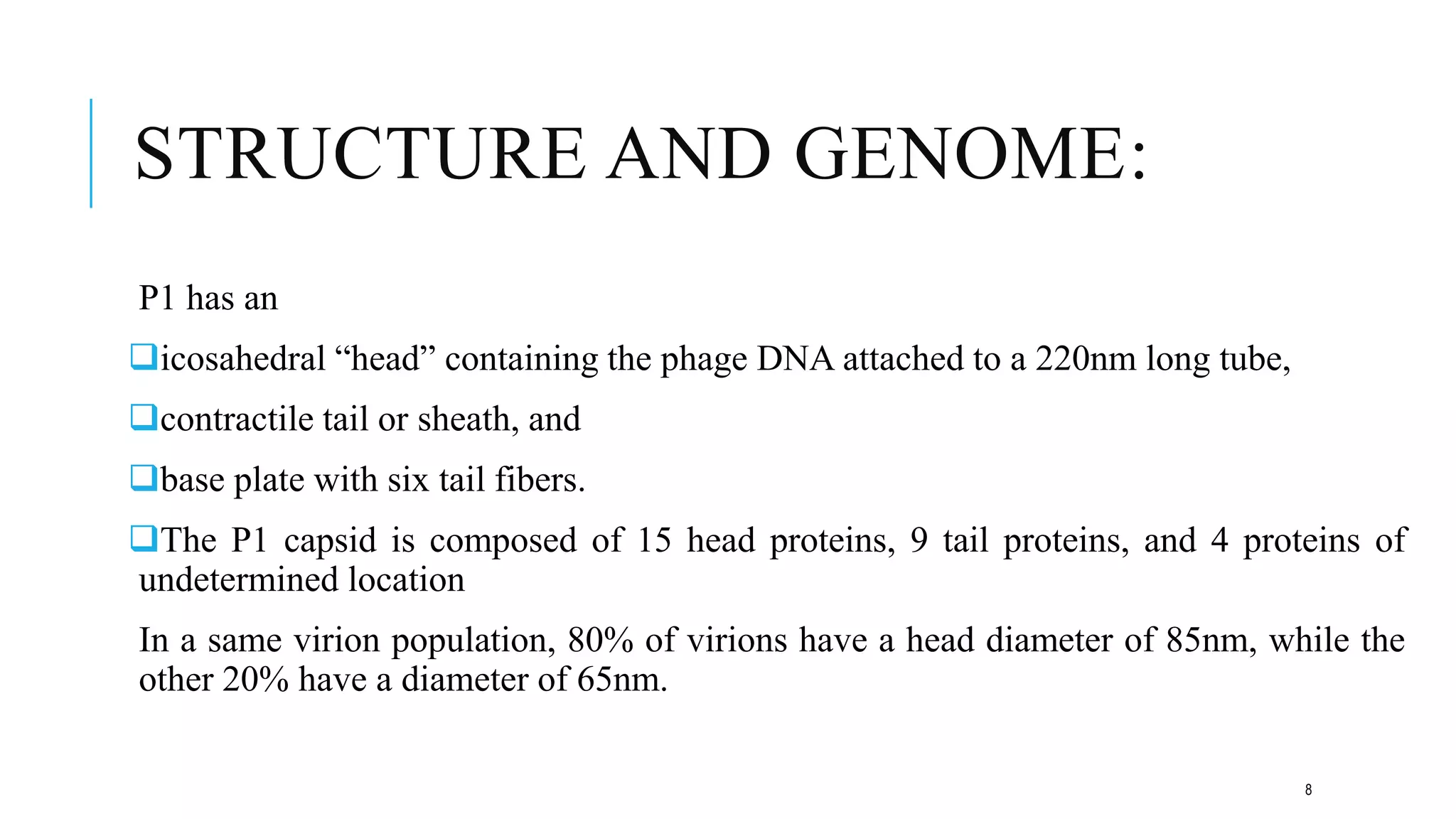 STRUCTURE AND GENOME:

P1 has an

❑icosahedral “head” containing the phage DNA attached to a 220nm long tube,

❑contractile tail or sheath, and

❑base plate with six tail fibers.

❑The P1 capsid is composed of 15 head proteins, 9 tail proteins, and 4 proteins of undetermined location

In a same virion population, 80% of virions have a head diameter of 85nm, while the other 20% have a diameter of 65nm.

8